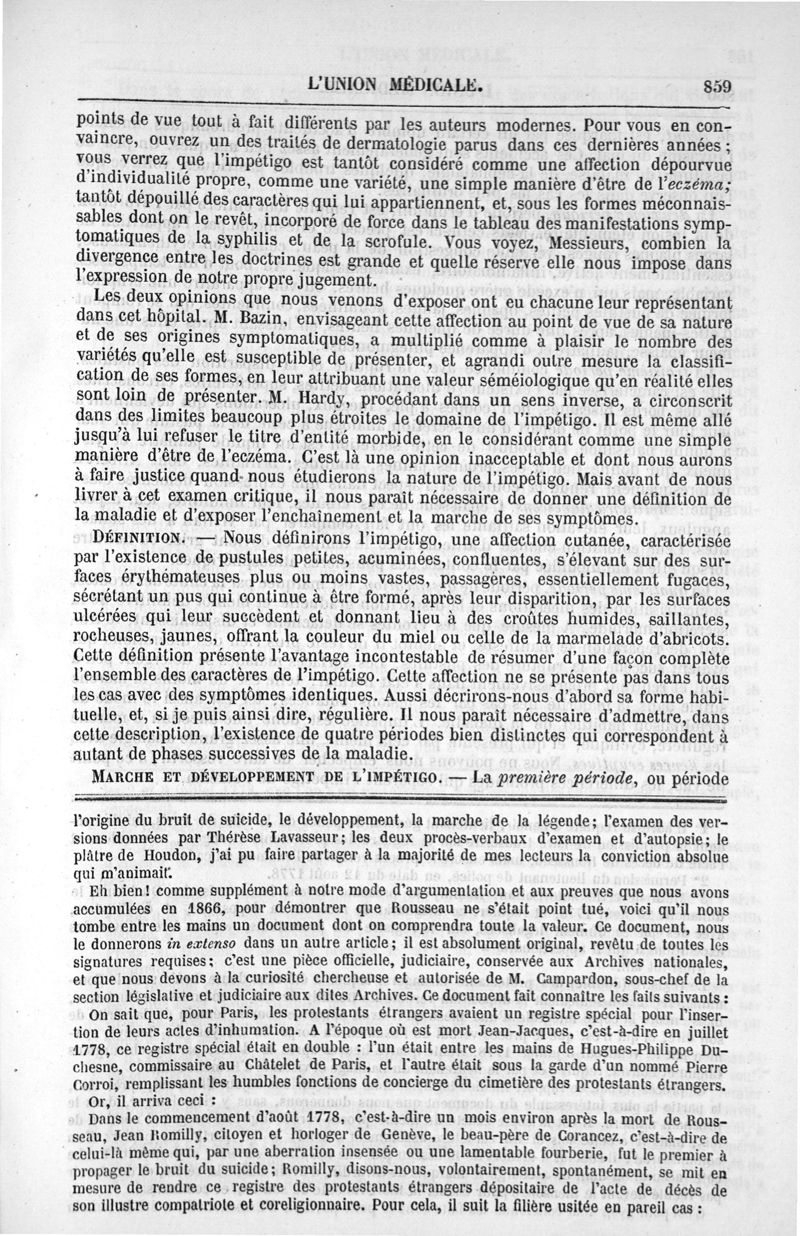 L'UNION MÉDICALE. 859

points de vue tout à fait différents par les auteurs modernes. Pour vous en convaincre, ouvrez un des traités de dermatologie parus dans ces dernières années ; vous verrez que l'impétigo est tantôt considéré comme une affection dépourvue d'individualité propre, comme une variété, une simple manière d'être de l'eczéma; tantôt dépouillé des caractères qui lui appartiennent, et, sous les formes méconnaissables dont on le revêt, incorporé de force dans le tableau des manifestations symptomatiques de la syphilis et de la scrofule. Vous voyez, Messieurs, combien la divergence entre les doctrines est grande et quelle réserve elle nous impose dans l'expression de notre propre jugement.

Les deux opinions que nous venons d'exposer ont eu chacune leur représentant dans cet hôpital. M. Bazin, envisageant cette affection au point de vue de sa nature et de ses origines symptomatiques, a multiplié comme à plaisir le nombre des variétés qu'elle est susceptible de présenter, et agrandi outre mesure la classification de ses formes, en leur attribuant une valeur séméiologique qu'en réalité elles sont loin de présenter. M. Hardy, procédant dans un sens inverse, a circonscrit dans des limites beaucoup plus étroites le domaine de l'impétigo. Il est même allé jusqu'à lui refuser le titre d'entité morbide, en le considérant comme une simple manière d'être de l'eczéma. C'est là une opinion inacceptable et dont nous aurons à faire justice quand nous étudierons la nature de l'impétigo. Mais avant de nous livrer à cet examen critique, il nous paraît nécessaire de donner une définition de la maladie et d'exposer l'enchaînement et la marche de ses symptômes.

DÉFINITION. — Nous définirons l'impétigo, une affection cutanée, caractérisée par l'existence de pustules petites, acuminées, confluentes, s'élevant sur des surfaces érythémateuses plus ou moins vastes, passagères, essentiellement fugaces, sécrétant un pus qui continue à être formé, après leur disparition, par les surfaces ulcérées qui leur succèdent et donnant lieu à des croûtes humides, saillantes, rocheuses, jaunes, offrant la couleur du miel ou celle de la marmelade d'abricots. Cette définition présente l'avantage incontestable de résumer d'une façon complète l'ensemble des caractères de l'impétigo. Cette affection ne se présente pas dans tous les cas avec des symptômes identiques. Aussi décrirons-nous d'abord sa forme habituelle, et, si je puis ainsi dire, régulière. Il nous paraît nécessaire d'admettre, dans cette description, l'existence de quatre périodes bien distinctes qui correspondent à autant de phases successives de la maladie.

MARCHE ET DÉVELOPPEMENT DE L'IMPÉTIGO. — La première période, ou période

l'origine du bruit de suicide, le développement, la marche de la légende; l'examen des versions données par Thérèse Lavasseur; les deux procès-verbaux d'examen et d'autopsie; le plâtre de Houdon, j'ai pu faire partager à la majorité de mes lecteurs la conviction absolue qui m'animait.

Eh bien! comme supplément à notre mode d'argumentation et aux preuves que nous avons accumulées en 1866, pour démontrer que Rousseau ne s'était point tué, voici qu'il nous tombe entre les mains un document dont on comprendra toute la valeur. Ce document, nous le donnerons in extenso dans un autre article; il est absolument original, revêtu de toutes les signatures requises; c'est une pièce officielle, judiciaire, conservée aux Archives nationales, et que nous devons à la curiosité chercheuse et autorisée de M. Campardon, sous-chef de la section législative et judiciaire aux dites Archives. Ce document fait connaître les faits suivants :

On sait que, pour Paris, les protestants étrangers avaient un registre spécial pour l'insertion de leurs actes d'inhumation. A l'époque où est mort Jean-Jacques, c'est-à-dire en juillet 1778, ce registre spécial était en double : l'un était entre les mains de Hugues-Philippe Duchesne, commissaire au Châtelet de Paris, et l'autre était sous la garde d'un nommé Pierre Corroi, remplissant les humbles fonctions de concierge du cimetière des protestants étrangers.

Or, il arriva ceci :

Dans le commencement d'août 1778, c'est-à-dire un mois environ après la mort de Rousseau, Jean Romilly, citoyen et horloger de Genève, le beau-père de Corancez, c'est-à-dire de celui-là même qui, par une aberration insensée ou une lamentable fourberie, fut le premier à propager le bruit du suicide; Romilly, disons-nous, volontairement, spontanément, se mit en mesure de rendre ce registre des protestants étrangers dépositaire de l'acte de décès de son illustre compatriote et coreligionnaire. Pour cela, il suit la filière usitée en pareil cas :